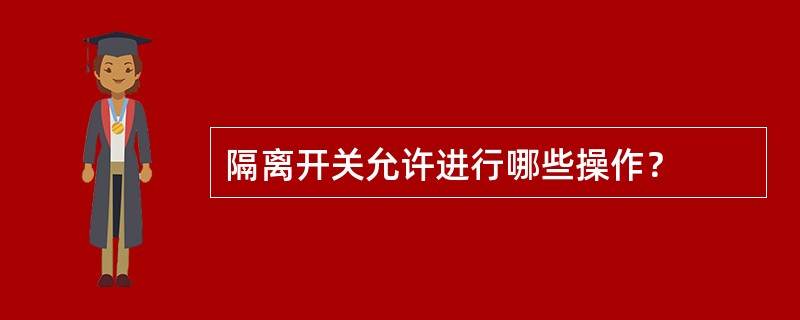 隔离开关允许进行哪些操作？